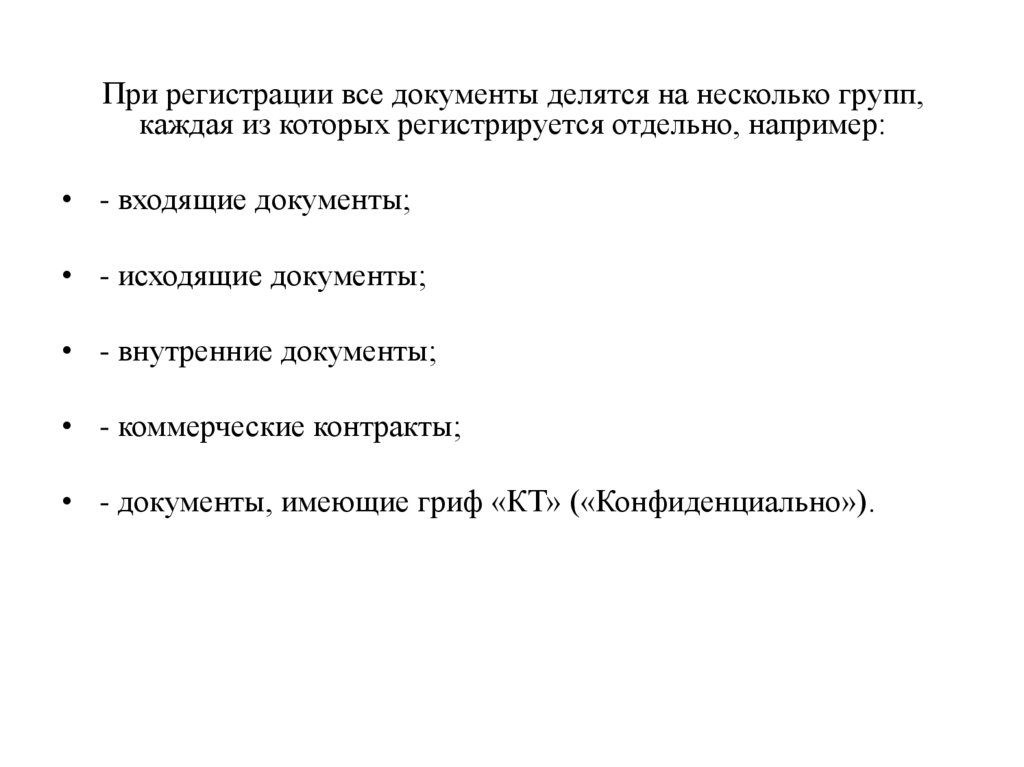 При регистрации все документы делятся на несколько групп, каждая из которых регистрируется отдельно, например:

• - входящие документы;

• - исходящие документы;

• - внутренние документы;

• - коммерческие контракты;

• - документы, имеющие гриф «КТ» («Конфиденциально»).